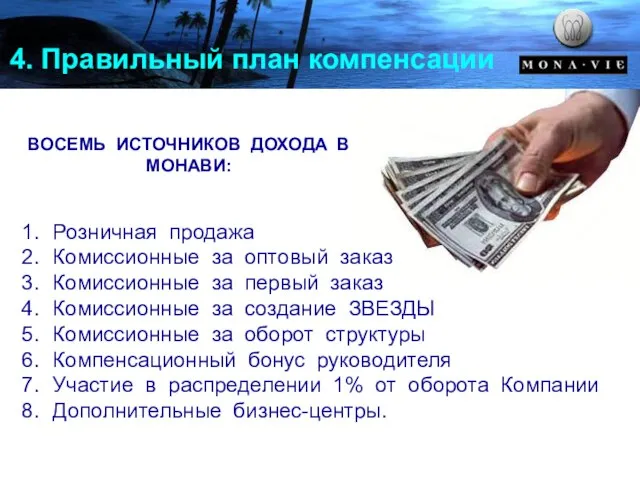 4. Правильный план компенсации

MONA·VIE

ВОСЕМЬ ИСТОЧНИКОВ ДОХОДА В МОНАВИ:

1. Розничная продажа
2. Комиссионные за оптовый заказ
3. Комиссионные за первый заказ
4. Комиссионные за создание ЗВЕЗДЫ
5. Комиссионные за оборот структуры
6. Компенсационный бонус руководителя
7. Участие в распределении 1% от оборота Компании
8. Дополнительные бизнес-центры.